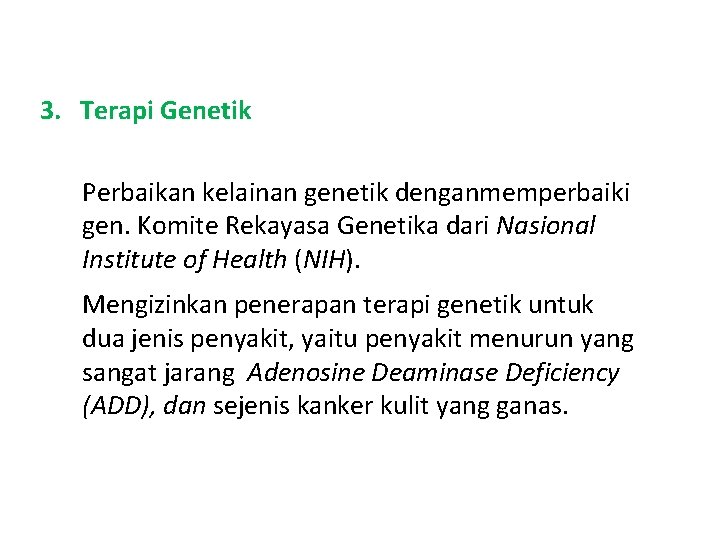 3. Terapi Genetik

Perbaikan kelainan genetik denganmemperbaiki gen. Komite Rekayasa Genetika dari Nasional Institute of Health (NIH).

Mengizinkan penerapan terapi genetik untuk dua jenis penyakit, yaitu penyakit menurun yang sangat jarang  Adenosine Deaminase Deficiency (ADD), dan sejenis kanker kulit yang ganas.